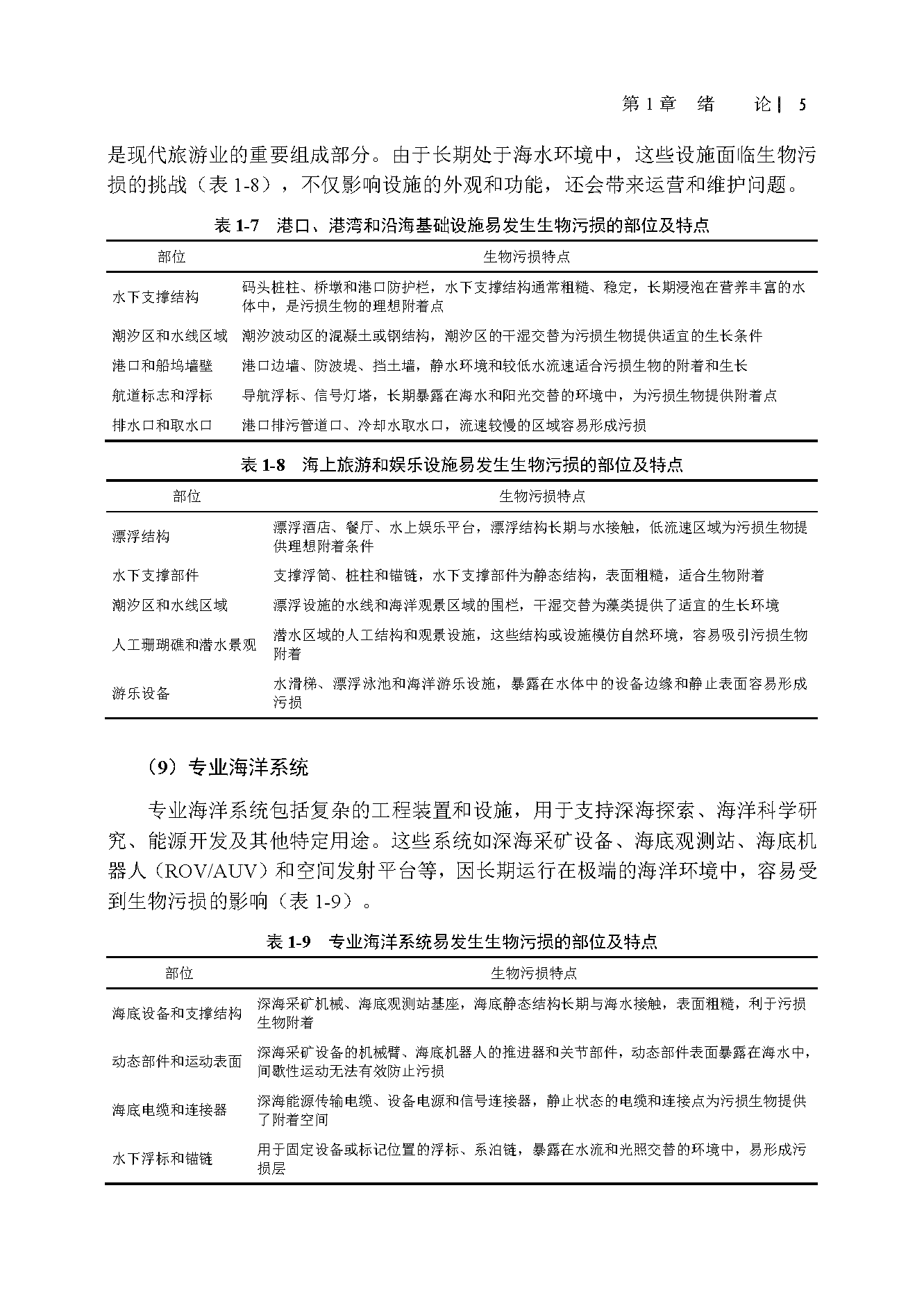 第 1 章　绪　　论 | 5

是现代旅游业的重要组成部分。由于长期处于海水环境中，这些设施面临生物污损的挑战（表 1-8），不仅影响设施的外观和功能，还会带来运营和维护问题。

表 1-7　港口、港湾和沿海基础设施易发生生物污损的部位及特点

| 部位 | 生物污损特点 |
|---|---|
| 水下支撑结构 | 码头桩柱、桥墩和港口防护栏，水下支撑结构通常粗糙、稳定，长期浸泡在营养丰富的水体中，是污损生物的理想附着点 |
| 潮汐区和水线区域 | 潮汐波动区的混凝土或钢结构，潮汐区的干湿交替为污损生物提供适宜的生长条件 |
| 港口和船坞墙壁 | 港口边墙、防波堤、挡土墙，静水环境和较低水流速适合污损生物的附着和生长 |
| 航道标志和浮标 | 导航浮标、信号灯塔，长期暴露在海水和阳光交替的环境中，为污损生物提供附着点 |
| 排水口和取水口 | 港口排污管道口、冷却水取水口，流速较慢的区域容易形成污损 |

表 1-8　海上旅游和娱乐设施易发生生物污损的部位及特点

| 部位 | 生物污损特点 |
|---|---|
| 漂浮结构 | 漂浮酒店、餐厅、水上娱乐平台，漂浮结构长期与水接触，低流速区域为污损生物提供理想附着条件 |
| 水下支撑部件 | 支撑浮筒、桩柱和锚链，水下支撑部件为静态结构，表面粗糙，适合生物附着 |
| 潮汐区和水线区域 | 漂浮设施的水线和海洋观景区域的围栏，干湿交替为藻类提供了适宜的生长环境 |
| 人工珊瑚礁和潜水景观 | 潜水区域的人工结构和观景设施，这些结构或设施模仿自然环境，容易吸引污损生物附着 |
| 游乐设备 | 水滑梯、漂浮泳池和海洋游乐设施，暴露在水体中的设备边缘和静止表面容易形成污损 |

（9）专业海洋系统

专业海洋系统包括复杂的工程装置和设施，用于支持深海探索、海洋科学研究、能源开发及其他特定用途。这些系统如深海采矿设备、海底观测站、海底机器人（ROV/AUV）和空间发射平台等，因长期运行在极端的海洋环境中，容易受到生物污损的影响（表 1-9）。

表 1-9　专业海洋系统易发生生物污损的部位及特点

| 部位 | 生物污损特点 |
|---|---|
| 海底设备和支撑结构 | 深海采矿机械、海底观测站基座，海底静态结构长期与海水接触，表面粗糙，利于污损生物附着 |
| 动态部件和运动表面 | 深海采矿设备的机械臂、海底机器人的推进器和关节部件，动态部件表面暴露在海水中，间歇性运动无法有效防止污损 |
| 海底电缆和连接器 | 深海能源传输电缆、设备电源和信号连接器，静止状态的电缆和连接点为污损生物提供了附着空间 |
| 水下浮标和锚链 | 用于固定设备或标记位置的浮标、系泊链，暴露在水流和光照交替的环境中，易形成污损层 |